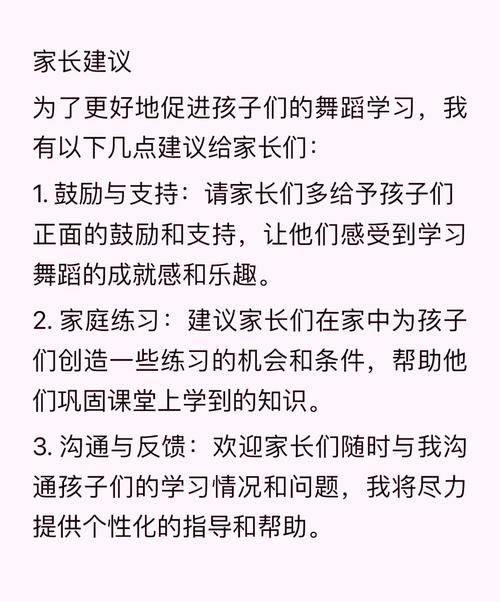 家长建议

为了更好地促进孩子们的舞蹈学习，我有以下几点建议给家长们：

1. 鼓励与支持：请家长们多给予孩子们正面的鼓励和支持，让他们感受到学习舞蹈的成就感和乐趣。

2. 家庭练习：建议家长们在家中为孩子们创造一些练习的机会和条件，帮助他们巩固课堂上学到的知识。

3. 沟通与反馈：欢迎家长们随时与我沟通孩子们的学习情况和问题，我将尽力提供个性化的指导和帮助。